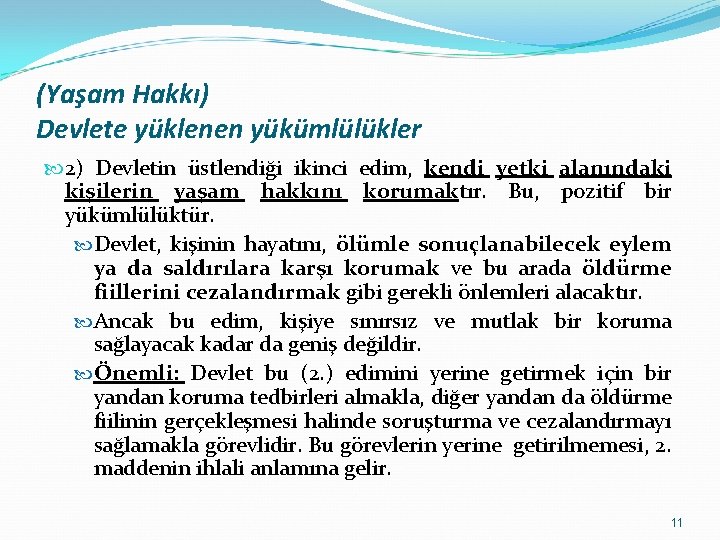 (Yaşam Hakkı)
Devlete yüklenen yükümlülükler

2) Devletin üstlendiği ikinci edim, kendi yetki alanındaki kişilerin yaşam hakkını korumaktır. Bu, pozitif bir yükümlülüktür.

Devlet, kişinin hayatını, ölümle sonuçlanabilecek eylem ya da saldırılara karşı korumak ve bu arada öldürme fiillerini cezalandırmak gibi gerekli önlemleri alacaktır.

Ancak bu edim, kişiye sınırsız ve mutlak bir koruma sağlayacak kadar da geniş değildir.

Önemli: Devlet bu (2.) edimini yerine getirmek için bir yandan koruma tedbirleri almakla, diğer yandan da öldürme fiilinin gerçekleşmesi halinde soruşturma ve cezalandırmayı sağlamakla görevlidir. Bu görevlerin yerine getirilmemesi, 2. maddenin ihlali anlamına gelir.

11